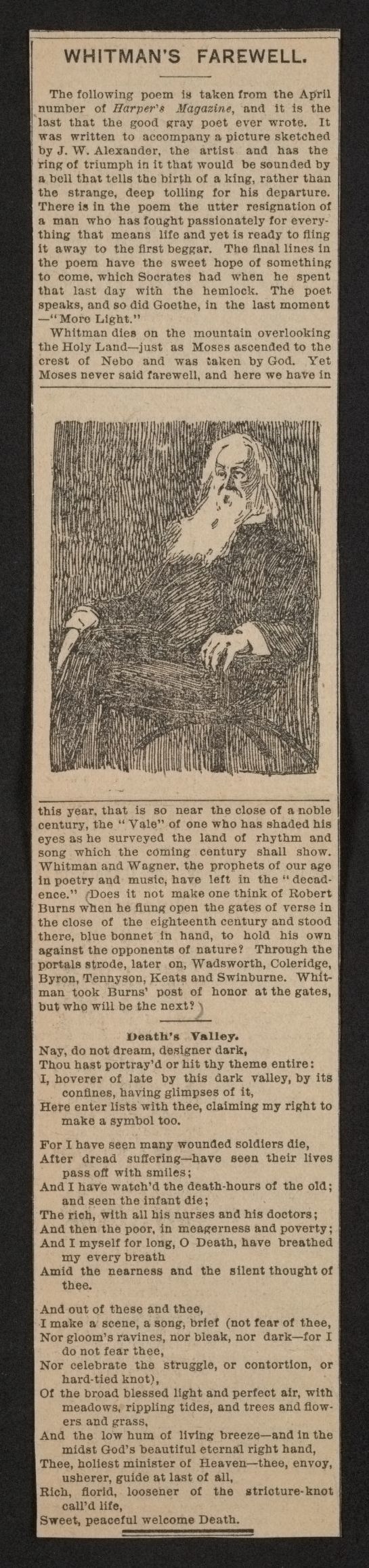 WHITMAN'S FAREWELL.

The following poem is taken from the April number of Harper's Magazine, and it is the last that the good gray poet ever wrote. It was written to accompany a picture sketched by J. W. Alexander, the artist and has the ring of triumph in it that would be sounded by a bell that tells the birth of a king, rather than the strange, deep tolling for his departure. There is in the poem the utter resignation of a man who has fought passionately for everything that means life and yet is ready to fling it away to the first beggar. The final lines in the poem have the sweet hope of something to come, which Socrates had when he spent that last day with the hemlock. The poet speaks, and so did Goethe, in the last moment —"More Light."

Whitman dies on the mountain overlooking the Holy Land—just as Moses ascended to the crest of Nebo and was taken by God. Yet Moses never said farewell, and here we have in this year, that is so near the close of a noble century, the "Vale" of one who has shaded his eyes as he surveyed the land of rhythm and song which the coming century shall show. Whitman and Wagner, the prophets of our age in poetry and music, have left in the "decadence." Does it not make one think of Robert Burns when he flung open the gates of verse in the close of the eighteenth century and stood there, blue bonnet in hand, to hold his own against the opponents of nature? Through the portals strode, later on, Wadsworth, Coleridge, Byron, Tennyson, Keats and Swinburne. Whitman took Burns' post of honor at the gates, but who will be the next?

Death's Valley.

Nay, do not dream, designer dark,
Thou hast portray'd or hit thy theme entire:
I, hoverer of late by this dark valley, by its confines, having glimpses of it,
Here enter lists with thee, claiming my right to make a symbol too.

For I have seen many wounded soldiers die,
After dread suffering—have seen their lives pass off with smiles;
And I have watch'd the death-hours of the old; and seen the infant die;
The rich, with all his nurses and his doctors;
And then the poor, in meagerness and poverty;
And I myself for long, O Death, have breathed my every breath
Amid the nearness and the silent thought of thee.

And out of these and thee,
I make a scene, a song, brief (not fear of thee,
Nor gloom's ravines, nor bleak, nor dark—for I do not fear thee,
Nor celebrate the struggle, or contortion, or hard-tied knot),
Of the broad blessed light and perfect air, with meadows, rippling tides, and trees and flowers and grass,
And the low hum of living breeze—and in the midst God's beautiful eternal right hand,
Thee, holiest minister of Heaven—thee, envoy, usherer, guide at last of all,
Rich, florid, loosener of the stricture-knot call'd life,
Sweet, peaceful welcome Death.